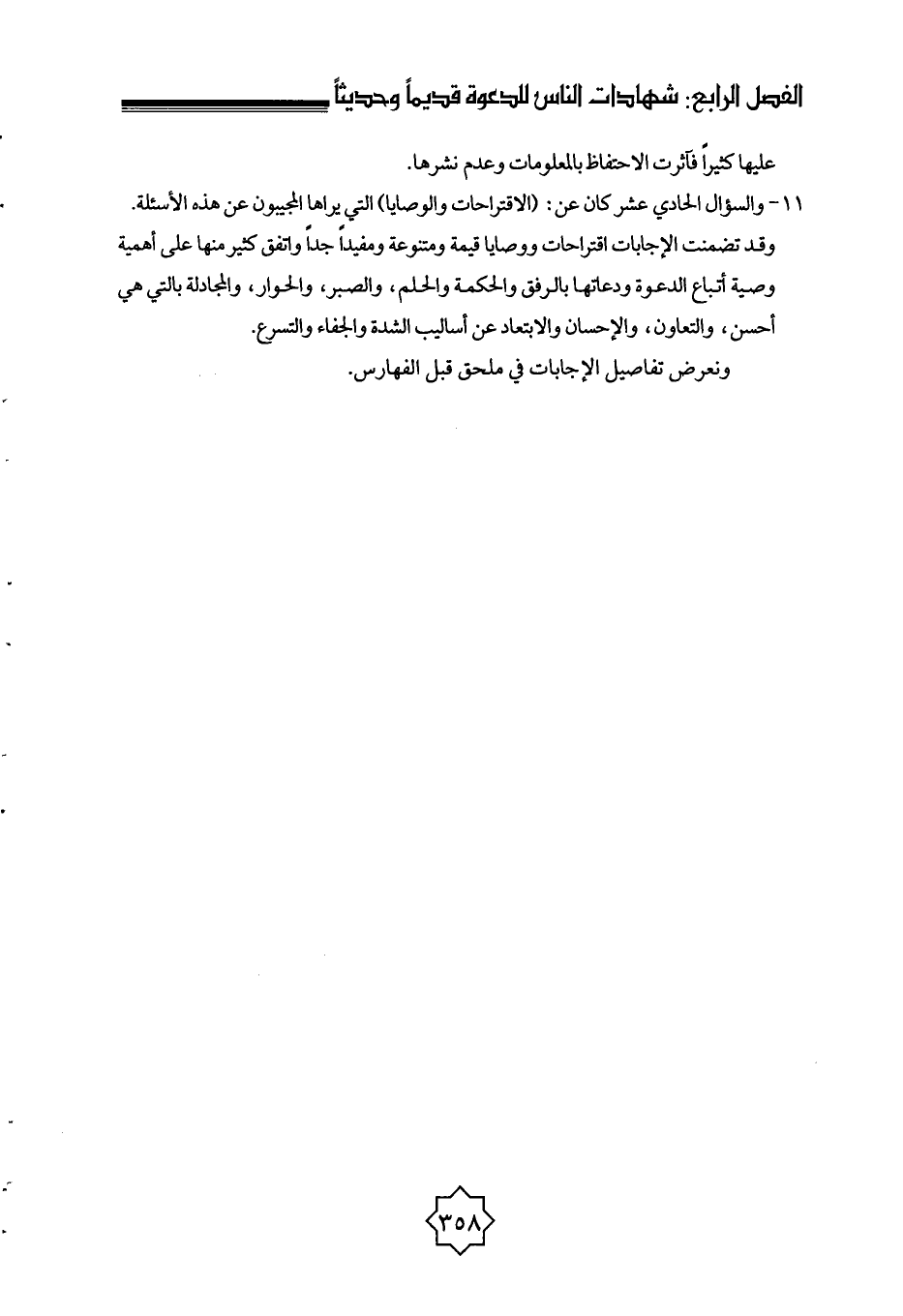 الفصل الرابع: شهادات الناس للدعوة قديماً وحديثاً

عليها كثيراً فآثرت الاحتفاظ بالمعلومات وعدم نشرها.

١١ - والسؤال الحادي عشر كان عن: (الاقتراحات والوصايا) التي يراها المجيبون عن هذه الأسئلة. وقد تضمنت الإجابات اقتراحات ووصايا قيمة ومتنوعة ومفيداً جداً واتفق كثير منها على أهمية وصية أتباع الدعوة ودعاتها بالرفق والحكمة والحلم، والصبر، والحوار، والمجادلة بالتي هي أحسن، والتعاون، والإحسان والابتعاد عن أساليب الشدة والجفاء والتسرع.

ونعرض تفاصيل الإجابات في ملحق قبل الفهارس.

٣٥٨